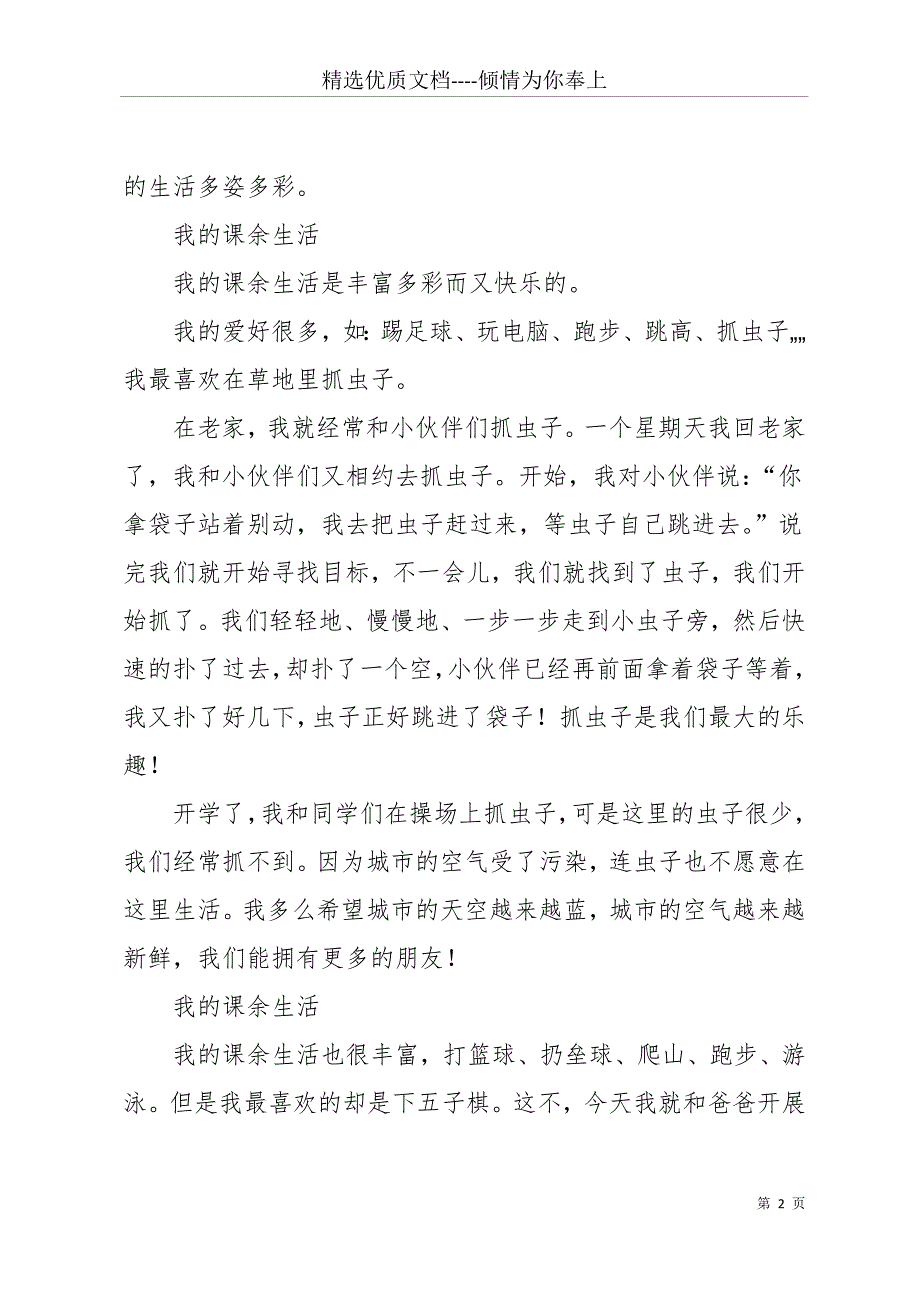 精选优质文档----倾情为你奉上

的生活多姿多彩。

我的课余生活

我的课余生活是丰富多彩而又快乐的。

我的爱好很多，如：踢足球、玩电脑、跑步、跳高、抓虫子„„我最喜欢在草地里抓虫子。

在老家，我就经常和小伙伴们抓虫子。一个星期天我回老家了，我和小伙伴们又相约去抓虫子。开始，我对小伙伴说：“你拿袋子站着别动，我去把虫子赶过来，等虫子自己跳进去。”说完我们就开始寻找目标，不一会儿，我们就找到了虫子，我们开始抓了。我们轻轻地、慢慢地、一步一步走到小虫子旁，然后快速的扑了过去，却扑了一个空，小伙伴已经再前面拿着袋子等着，我又扑了好几下，虫子正好跳进了袋子！抓虫子是我们最大的乐趣！

开学了，我和同学们在操场上抓虫子，可是这里的虫子很少，我们经常抓不到。因为城市的空气受了污染，连虫子也不愿意在这里生活。我多么希望城市的天空越来越蓝，城市的空气越来越新鲜，我们能拥有更多的朋友！

我的课余生活

我的课余生活也很丰富，打篮球、扔垒球、爬山、跑步、游泳。但是我最喜欢的却是下五子棋。这不，今天我就和爸爸开展

第 2 页